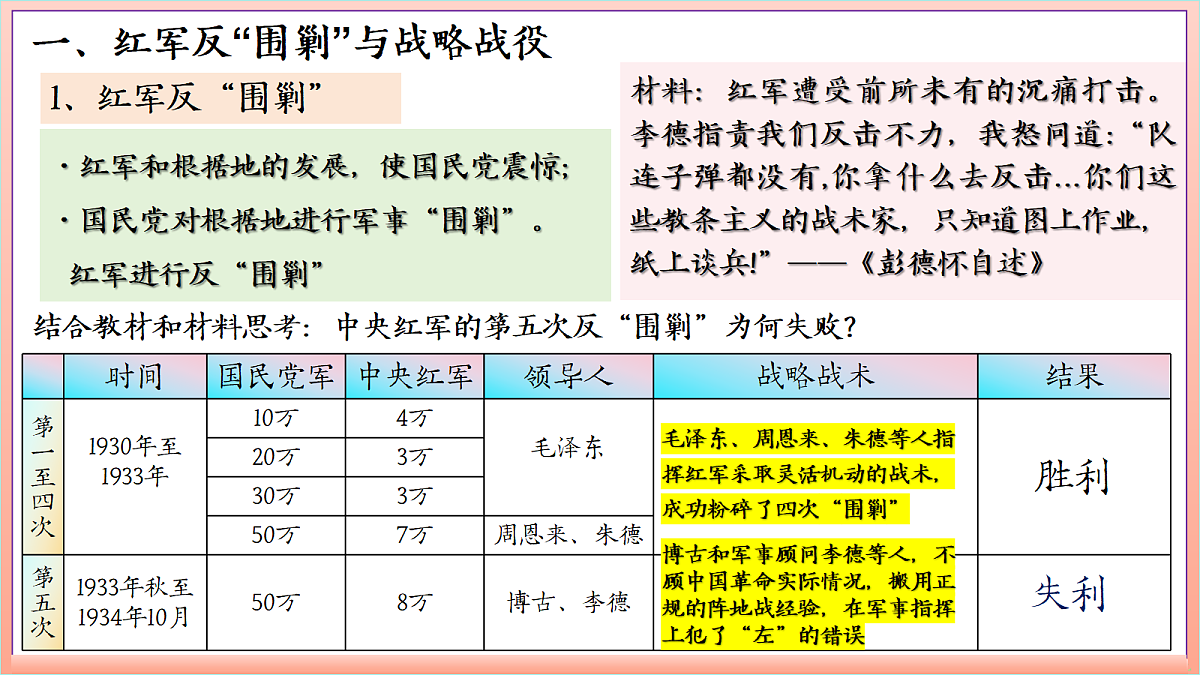 一、红军反“围剿”与战略战役

1、红军反“围剿”

·红军和根据地的发展，使国民党震惊；
·国民党对根据地进行军事“围剿”。
红军进行反“围剿”

材料：红军遭受前所未有的沉痛打击。李德指责我们反击不力，我怒问道：“队连子弹都没有,你拿什么去反击…你们这些教条主义的战术家，只知道图上作业，纸上谈兵!”——《彭德怀自述》

结合教材和材料思考：中央红军的第五次反“围剿”为何失败？

| | 时间 | 国民党军 | 中央红军 | 领导人 | 战略战术 | 结果 |
|---|---|---|---|---|---|---|
| 第一至四次 | 1930年至1933年 | 10万 | 4万 | 毛泽东 | 毛泽东、周恩来、朱德等人指挥红军采取灵活机动的战术，成功粉碎了四次“围剿” | 胜利 |
| | | 20万 | 3万 | | | |
| | | 30万 | 3万 | | | |
| | | 50万 | 7万 | 周恩来、朱德 | | |
| 第五次 | 1933年秋至1934年10月 | 50万 | 8万 | 博古、李德 | 博古和军事顾问李德等人，不顾中国革命实际情况，搬用正规的阵地战经验，在军事指挥上犯了“左”的错误 | 失利 |